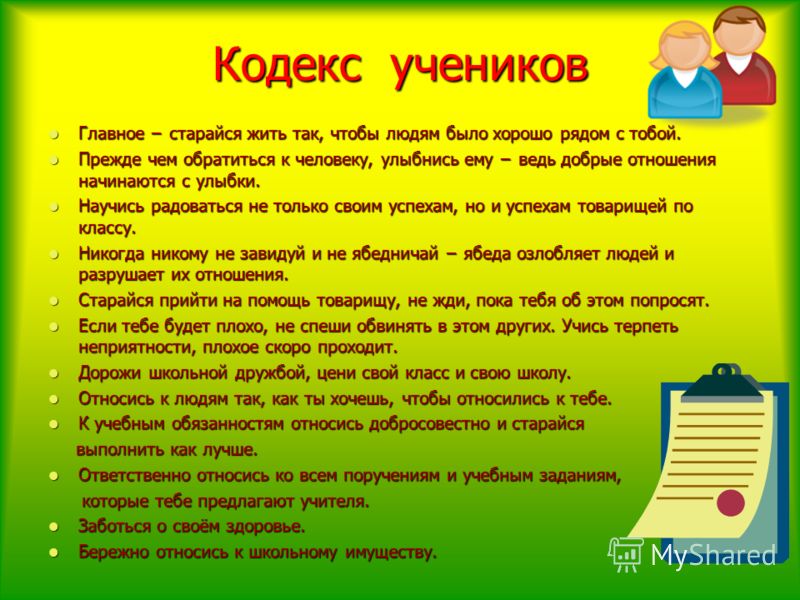 Кодекс учеников

- Главное – старайся жить так, чтобы людям было хорошо рядом с тобой.
- Прежде чем обратиться к человеку, улыбнись ему – ведь добрые отношения начинаются с улыбки.
- Научись радоваться не только своим успехам, но и успехам товарищей по классу.
- Никогда никому не завидуй и не ябедничай – ябеда озлобляет людей и разрушает их отношения.
- Старайся прийти на помощь товарищу, не жди, пока тебя об этом попросят.
- Если тебе будет плохо, не спеши обвинять в этом других. Учись терпеть неприятности, плохое скоро проходит.
- Дорожи школьной дружбой, цени свой класс и свою школу.
- Относись к людям так, как ты хочешь, чтобы относились к тебе.
- К учебным обязанностям относись добросовестно и старайся выполнить как лучше.
- Ответственно относись ко всем поручениям и учебным заданиям, которые тебе предлагают учителя.
- Заботься о своём здоровье.
- Бережно относись к школьному имуществу.

MyShared